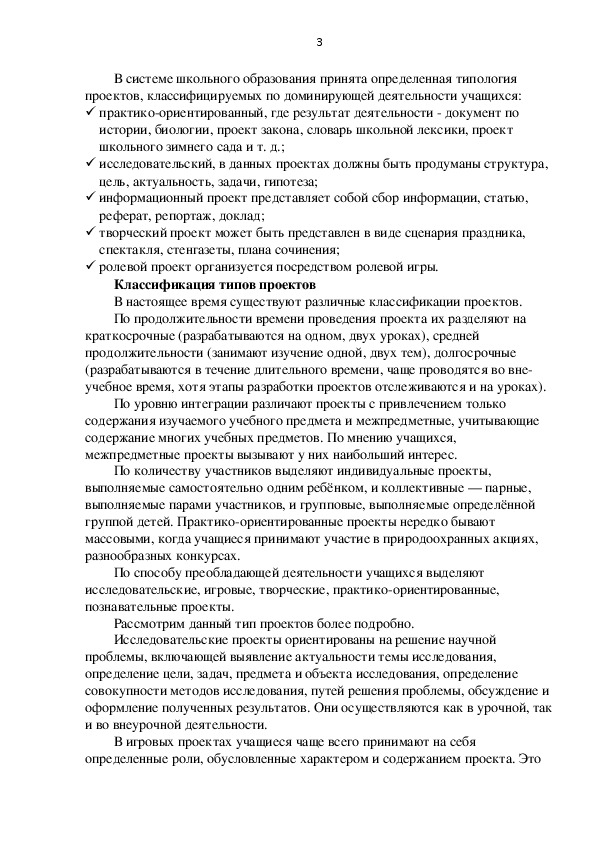 3

В системе школьного образования принята определенная типология проектов, классифицируемых по доминирующей деятельности учащихся:
✓ практико-ориентированный, где результат деятельности - документ по истории, биологии, проект закона, словарь школьной лексики, проект школьного зимнего сада и т. д.;
✓ исследовательский, в данных проектах должны быть продуманы структура, цель, актуальность, задачи, гипотеза;
✓ информационный проект представляет собой сбор информации, статью, реферат, репортаж, доклад;
✓ творческий проект может быть представлен в виде сценария праздника, спектакля, стенгазеты, плана сочинения;
✓ ролевой проект организуется посредством ролевой игры.

Классификация типов проектов

В настоящее время существуют различные классификации проектов.

По продолжительности времени проведения проекта их разделяют на краткосрочные (разрабатываются на одном, двух уроках), средней продолжительности (занимают изучение одной, двух тем), долгосрочные (разрабатываются в течение длительного времени, чаще проводятся во внеучебное время, хотя этапы разработки проектов отслеживаются и на уроках).

По уровню интеграции различают проекты с привлечением только содержания изучаемого учебного предмета и межпредметные, учитывающие содержание многих учебных предметов. По мнению учащихся, межпредметные проекты вызывают у них наибольший интерес.

По количеству участников выделяют индивидуальные проекты, выполняемые самостоятельно одним ребёнком, и коллективные — парные, выполняемые парами участников, и групповые, выполняемые определённой группой детей. Практико-ориентированные проекты нередко бывают массовыми, когда учащиеся принимают участие в природоохранных акциях, разнообразных конкурсах.

По способу преобладающей деятельности учащихся выделяют исследовательские, игровые, творческие, практико-ориентированные, познавательные проекты.

Рассмотрим данный тип проектов более подробно.

Исследовательские проекты ориентированы на решение научной проблемы, включающей выявление актуальности темы исследования, определение цели, задач, предмета и объекта исследования, определение совокупности методов исследования, путей решения проблемы, обсуждение и оформление полученных результатов. Они осуществляются как в урочной, так и во внеурочной деятельности.

В игровых проектах учащиеся чаще всего принимают на себя определенные роли, обусловленные характером и содержанием проекта. Это